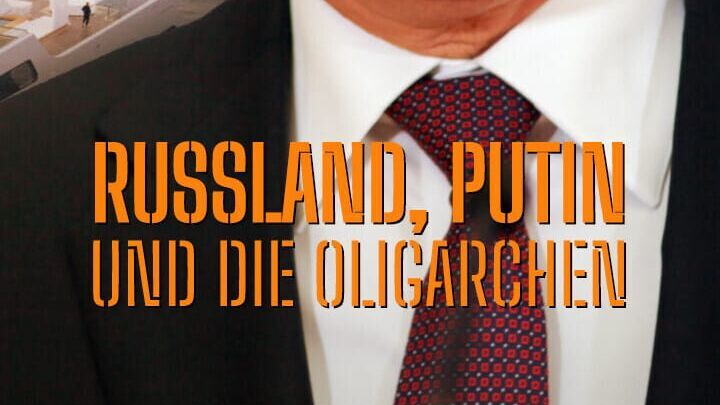 RUSSLAND, PUTIN
UND DIE OLIGARCHEN